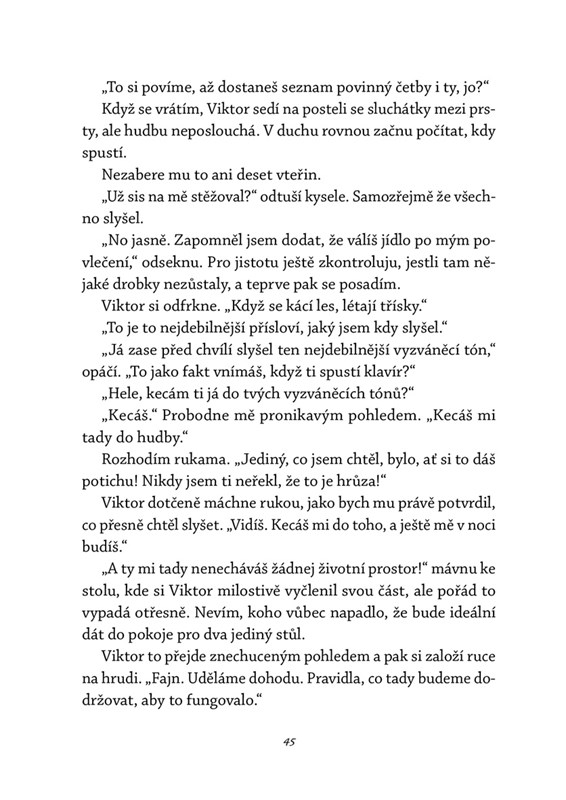 „To si povíme, až dostaneš seznam povinný četby i ty, jo?“

Když se vrátím, Viktor sedí na posteli se sluchátky mezi prsty, ale hudbu neposlouchá. V duchu rovnou začnu počítat, kdy spustí.

Nezabere mu to ani deset vteřin.

„Už sis na mě stěžoval?“ odtuší kysele. Samozřejmě že všechno slyšel.

„No jasně. Zapomněl jsem dodat, že válíš jídlo po mým povlečení,“ odseknu. Pro jistotu ještě zkontroluju, jestli tam nějaké drobky nezůstaly, a teprve pak se posadím.

Viktor si odfrkne. „Když se kácí les, létají třísky.“

„To je to nejdebilnější přísloví, jaký jsem kdy slyšel.“

„Já zase před chvílí slyšel ten nejdebilnější vyzváněcí tón,“ opáčí. „To jako fakt vnímáš, když ti spustí klavír?“

„Hele, kecám ti já do tvých vyzváněcích tónů?“

„Kecáš.“ Probodne mě pronikavým pohledem. „Kecáš mi tady do hudby.“

Rozhodím rukama. „Jediný, co jsem chtěl, bylo, ať si to dáš potichu! Nikdy jsem ti neřekl, že to je hrůza!“

Viktor dotčeně máchne rukou, jako bych mu právě potvrdil, co přesně chtěl slyšet. „Vidíš. Kecáš mi do toho, a ještě mě v noci budíš.“

„A ty mi tady nenecháváš žádnej životní prostor!“ mávnu ke stolu, kde si Viktor milostivě vyčlenil svou část, ale pořád to vypadá otřesně. Nevím, koho vůbec napadlo, že bude ideální dát do pokoje pro dva jediný stůl.

Viktor to přejde znechuceným pohledem a pak si založí ruce na hrudi. „Fajn. Uděláme dohodu. Pravidla, co tady budeme dodržovat, aby to fungovalo.“

45